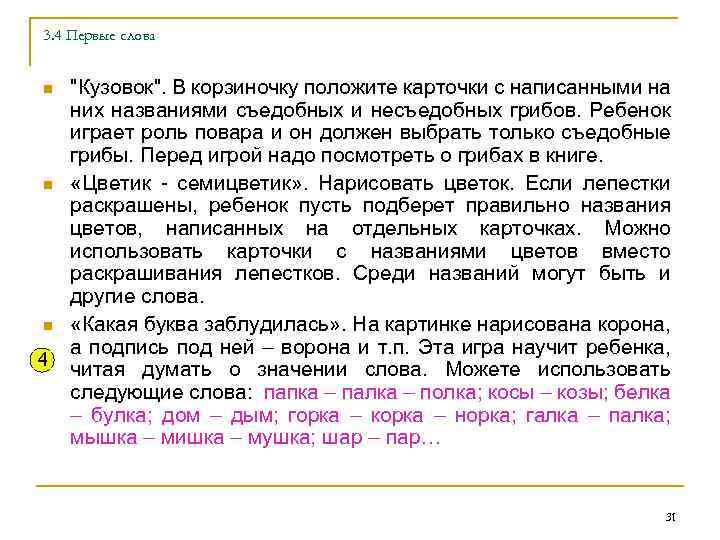 3.4 Первые слова

"Кузовок". В корзиночку положите карточки с написанными на них названиями съедобных и несъедобных грибов. Ребенок играет роль повара и он должен выбрать только съедобные грибы. Перед игрой надо посмотреть о грибах в книге.

«Цветик - семицветик». Нарисовать цветок. Если лепестки раскрашены, ребенок пусть подберет правильно названия цветов, написанных на отдельных карточках. Можно использовать карточки с названиями цветов вместо раскрашивания лепестков. Среди названий могут быть и другие слова.

«Какая буква заблудилась». На картинке нарисована корона, а подпись под ней – ворона и т.п. Эта игра научит ребенка, читая думать о значении слова. Можете использовать следующие слова: папка – палка – полка; косы – козы; белка – булка; дом – дым; горка – корка – норка; галка – палка; мышка – мишка – мушка; шар – пар…

4

31